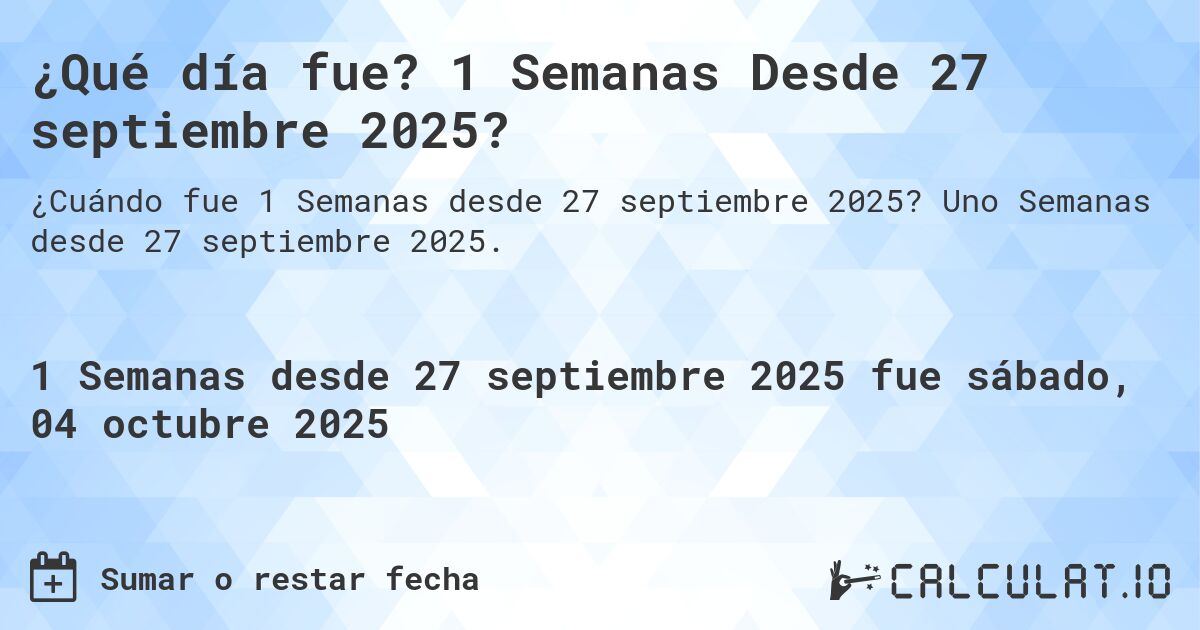 ¿Qué día fue? 1 Semanas Desde 27 septiembre 2025?

¿Cuándo fue 1 Semanas desde 27 septiembre 2025? Uno Semanas desde 27 septiembre 2025.

1 Semanas desde 27 septiembre 2025 fue sábado, 04 octubre 2025

Sumar o restar fecha

CALCULAT.IO